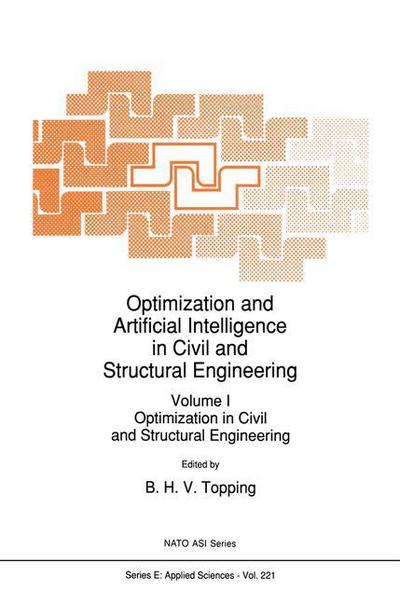 Optimization and Artificial Intelligence in Civil and Structural Engineering

Volume I
Optimization in Civil and Structural Engineering

Edited by

B. H. V. Topping

NATO ASI Series

Series E: Applied Sciences - Vol. 221